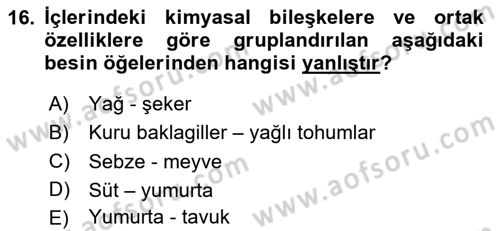 16. İçlerindeki kimyasal bileşkelere ve ortak özelliklere göre gruplandırılan aşağıdaki besin öğelerinden hangisi yanlıştır?

A) Yağ - şeker
B) Kuru baklagiller – yağlı tohumlar
C) Sebze - meyve
D) Süt – yumurta
E) Yumurta - tavuk

www.aofsoru.com
www.aofsoru.com
www.aofsoru.com
www.aofsoru.com